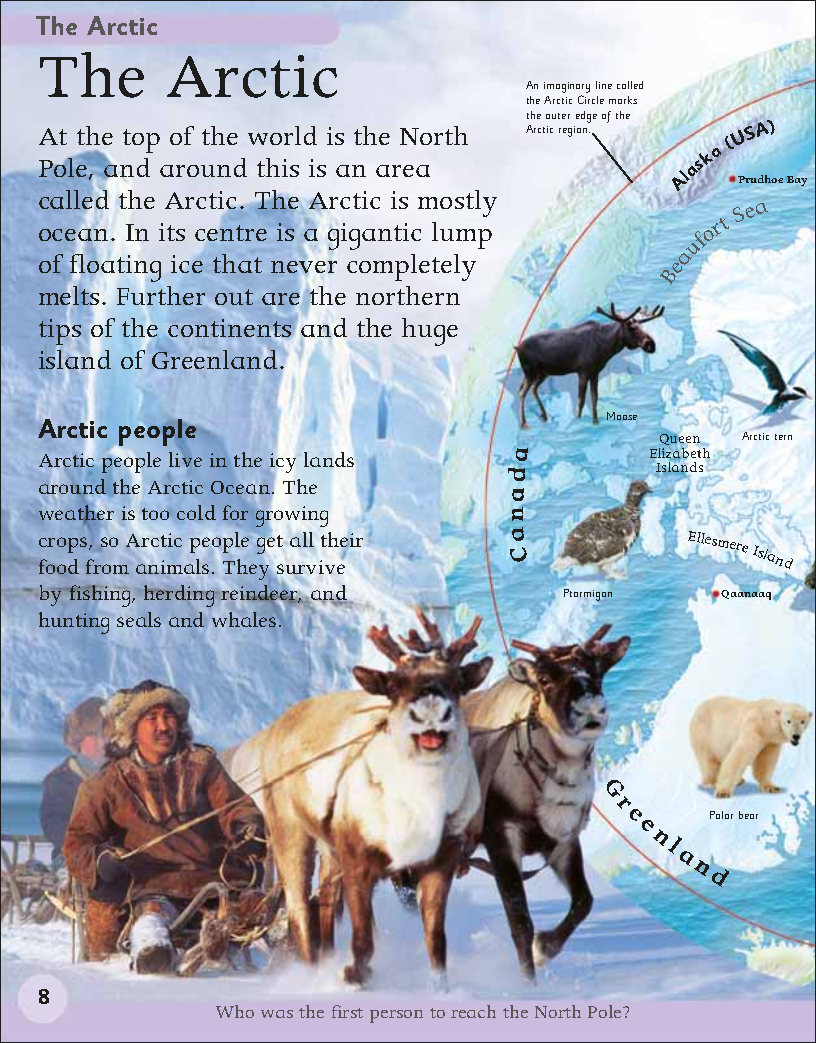 The Arctic

The Arctic

At the top of the world is the North Pole, and around this is an area called the Arctic. The Arctic is mostly ocean. In its centre is a gigantic lump of floating ice that never completely melts. Further out are the northern tips of the continents and the huge island of Greenland.

Arctic people

Arctic people live in the icy lands around the Arctic Ocean. The weather is too cold for growing crops, so Arctic people get all their food from animals. They survive by fishing, herding reindeer, and hunting seals and whales.

An imaginary line called the Arctic Circle marks the outer edge of the Arctic region.

Alaska (USA)

Prudhoe Bay

Beaufort Sea

Moose

Arctic tern

Queen Elizabeth Islands

Canada

Ellesmere Island

Ptarmigan

Qaanaaq

Polar bear

Greenland

8

Who was the first person to reach the North Pole?